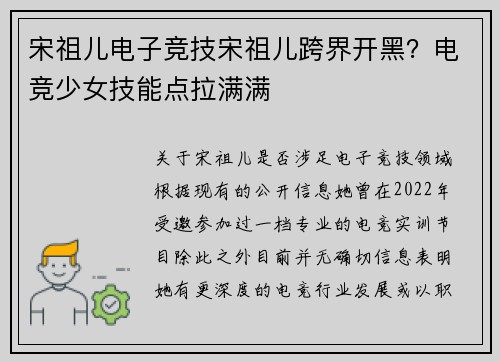 宋祖儿电子竞技宋祖儿跨界开黑？电竞少女技能点拉满满

关于宋祖儿是否涉足电子竞技领域根据现有的公开信息她曾在2022年受邀参加过一档专业的电竞实训节目除此之外目前并无确切信息表明她有更深度的电竞行业发展或以职